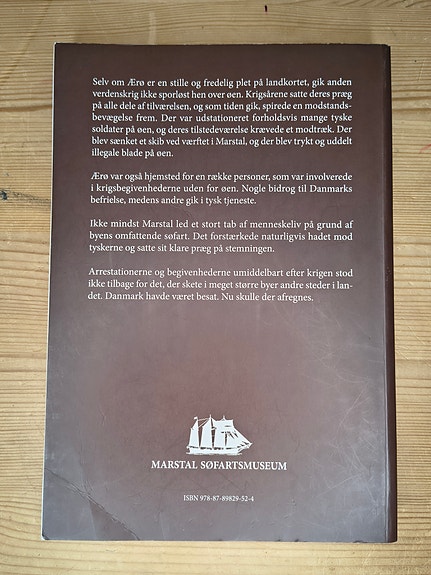 Selv om Ærø er en stille og fredelig plet på landkortet, gik anden verdenskrig ikke sporløst hen over øen. Krigsårene satte deres præg på alle dele af tilværelsen, og som tiden gik, spirede en modstandsbevægelse frem. Der var udstationeret forholdsvis mange tyske soldater på øen, og deres tilstedeværelse krævede et modtræk. Der blev sænket et skib ved værftet i Marstal, og der blev trykt og uddelt illegale blade på øen.

Ærø var også hjemsted for en række personer, som var involverede i krigsbegivenhederne uden for øen. Nogle bidrog til Danmarks befrielse, medens andre gik i tysk tjeneste.

Ikke mindst Marstal led et stort tab af menneskeliv på grund af byens omfattende søfart. Det forstærkede naturligvis hadet mod tyskerne og satte sit klare præg på stemningen.

Arrestationerne og begivenhederne umiddelbart efter krigen stod ikke tilbage for det, der skete i meget større byer andre steder i landet. Danmark havde været besat. Nu skulle der afregnes.

MARSTAL SØFARTSMUSEUM

ISBN 978-87-89829-52-4